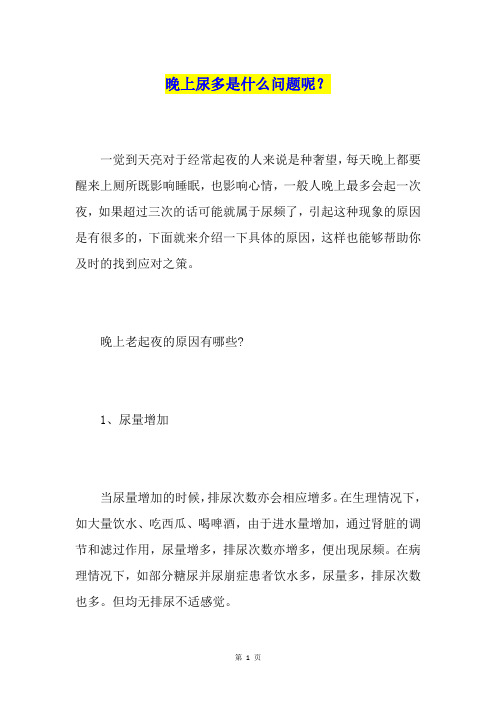 晚上尿多是什么问题呢？

一觉到天亮对于经常起夜的人来说是种奢望，每天晚上都要醒来上厕所既影响睡眠，也影响心情，一般人晚上最多会起一次夜，如果超过三次的话可能就属于尿频了，引起这种现象的原因是有很多的，下面就来介绍一下具体的原因，这样也能够帮助你及时的找到应对之策。

晚上老起夜的原因有哪些?

1、尿量增加

当尿量增加的时候，排尿次数亦会相应增多。在生理情况下，如大量饮水、吃西瓜、喝啤酒，由于进水量增加，通过肾脏的调节和滤过作用，尿量增多，排尿次数亦增多，便出现尿频。在病理情况下，如部分糖尿并尿崩症患者饮水多，尿量多，排尿次数也多。但均无排尿不适感觉。

第 1 页